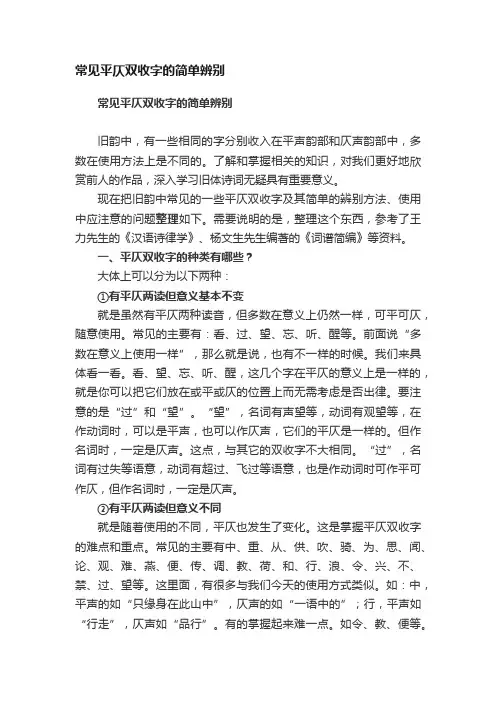 常见平仄双收字的简单辨别

常见平仄双收字的简单辨别

旧韵中，有一些相同的字分别收入在平声韵部和仄声韵部中，多数在使用方法上是不同的。了解和掌握相关的知识，对我们更好地欣赏前人的作品，深入学习旧体诗词无疑具有重要意义。

现在把旧韵中常见的一些平仄双收字及其简单的辨别方法、使用中应注意的问题整理如下。需要说明的是，整理这个东西，参考了王力先生的《汉语诗律学》、杨文生先生编著的《词谱简编》等资料。

一、平仄双收字的种类有哪些？

大体上可以分为以下两种：

①有平仄两读但意义基本不变

就是虽然有平仄两种读音，但多数在意义上仍然一样，可平可仄，随意使用。常见的主要有：看、过、望、忘、听、醒等。前面说“多数在意义上使用一样”，那么就是说，也有不一样的时候。我们来具体看一看。看、望、忘、听、醒，这几个字在平仄的意义上是一样的，就是你可以把它们放在或平或仄的位置上而无需考虑是否出律。要注意的是“过”和“望”。“望”，名词有声望等，动词有观望等，在作动词时，可以是平声，也可以作仄声，它们的平仄是一样的。但作名词时，一定是仄声。这点，与其它的双收字不大相同。“过”，名词有过失等语意，动词有超过、飞过等语意，也是作动词时可作平可作仄，但作名词时，一定是仄声。

②有平仄两读但意义不同

就是随着使用的不同，平仄也发生了变化。这是掌握平仄双收字的难点和重点。常见的主要有中、重、从、供、吹、骑、为、思、闻、论、观、难、燕、便、传、调、教、荷、和、行、浪、令、兴、不、禁、过、望等。这里面，有很多与我们今天的使用方式类似。如：中，平声的如“只缘身在此山中”，仄声的如“一语中的”；行，平声如“行走”，仄声如“品行”。有的掌握起来难一点。如令、教、便等。